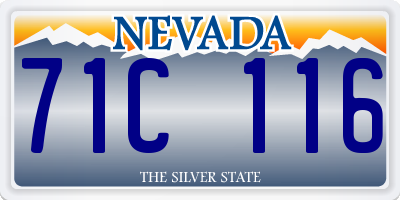 NEVADA

71C 116

THE SILVER STATE